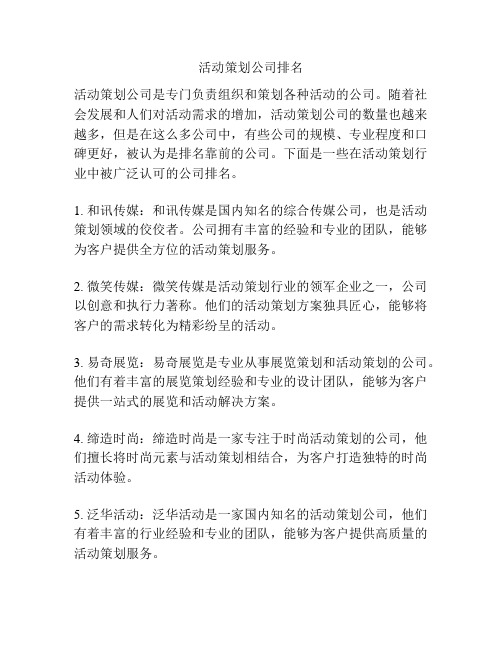 活动策划公司排名

活动策划公司是专门负责组织和策划各种活动的公司。随着社会发展和人们对活动需求的增加，活动策划公司的数量也越来越多，但是在这么多公司中，有些公司的规模、专业程度和口碑更好，被认为是排名靠前的公司。下面是一些在活动策划行业中被广泛认可的公司排名。

1. 和讯传媒：和讯传媒是国内知名的综合传媒公司，也是活动策划领域的佼佼者。公司拥有丰富的经验和专业的团队，能够为客户提供全方位的活动策划服务。

2. 微笑传媒：微笑传媒是活动策划行业的领军企业之一，公司以创意和执行力著称。他们的活动策划方案独具匠心，能够将客户的需求转化为精彩纷呈的活动。

3. 易奇展览：易奇展览是专业从事展览策划和活动策划的公司。他们有着丰富的展览策划经验和专业的设计团队，能够为客户提供一站式的展览和活动解决方案。

4. 缔造时尚：缔造时尚是一家专注于时尚活动策划的公司，他们擅长将时尚元素与活动策划相结合，为客户打造独特的时尚活动体验。

5. 泛华活动：泛华活动是一家国内知名的活动策划公司，他们有着丰富的行业经验和专业的团队，能够为客户提供高质量的活动策划服务。